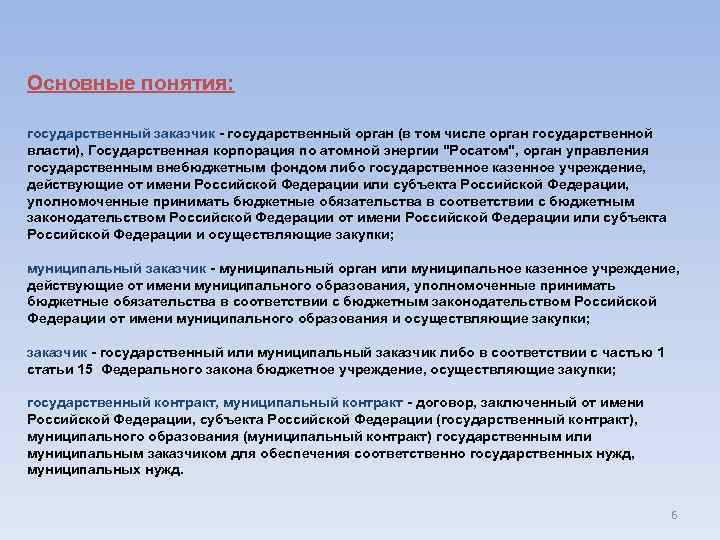 Основные понятия:

государственный заказчик - государственный орган (в том числе орган государственной власти), Государственная корпорация по атомной энергии "Росатом", орган управления государственным внебюджетным фондом либо государственное казенное учреждение, действующие от имени Российской Федерации или субъекта Российской Федерации, уполномоченные принимать бюджетные обязательства в соответствии с бюджетным законодательством Российской Федерации от имени Российской Федерации или субъекта Российской Федерации и осуществляющие закупки;

муниципальный заказчик - муниципальный орган или муниципальное казенное учреждение, действующие от имени муниципального образования, уполномоченные принимать бюджетные обязательства в соответствии с бюджетным законодательством Российской Федерации от имени муниципального образования и осуществляющие закупки;

заказчик - государственный или муниципальный заказчик либо в соответствии с частью 1 статьи 15 Федерального закона бюджетное учреждение, осуществляющие закупки;

государственный контракт, муниципальный контракт - договор, заключенный от имени Российской Федерации, субъекта Российской Федерации (государственный контракт), муниципального образования (муниципальный контракт) государственным или муниципальным заказчиком для обеспечения соответственно государственных нужд, муниципальных нужд.

6